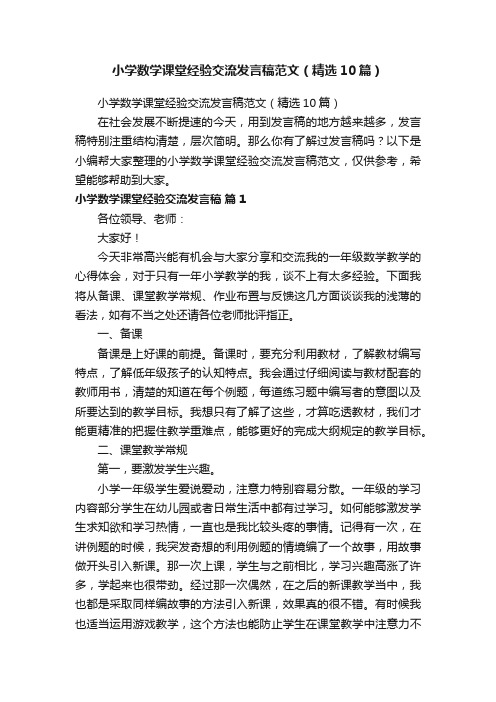 小学数学课堂经验交流发言稿范文（精选10篇）

小学数学课堂经验交流发言稿范文（精选10篇）

在社会发展不断提速的今天，用到发言稿的地方越来越多，发言稿特别注重结构清楚，层次简明。那么你有了解过发言稿吗？以下是小编帮大家整理的小学数学课堂经验交流发言稿范文，仅供参考，希望能够帮助到大家。

小学数学课堂经验交流发言稿 篇1

各位领导、老师：

大家好！

今天非常高兴能有机会与大家分享和交流我的一年级数学教学的心得体会，对于只有一年小学教学的我，谈不上有太多经验。下面我将从备课、课堂教学常规、作业布置与反馈这几方面谈谈我的浅薄的看法，如有不当之处还请各位老师批评指正。

一、备课

备课是上好课的前提。备课时，要充分利用教材，了解教材编写特点，了解低年级孩子的认知特点。我会通过仔细阅读与教材配套的教师用书，清楚的知道在每个例题，每道练习题中编写者的意图以及所要达到的教学目标。我想只有了解了这些，才算吃透教材，我们才能更精准的把握住教学重难点，能够更好的完成大纲规定的教学目标。

二、课堂教学常规

第一，要激发学生兴趣。

小学一年级学生爱说爱动，注意力特别容易分散。一年级的学习内容部分学生在幼儿园或者日常生活中都有过学习。如何能够激发学生求知欲和学习热情，一直也是我比较头疼的事情。记得有一次，在讲例题的时候，我突发奇想的利用例题的情境编了一个故事，用故事做开头引入新课。那一次上课，学生与之前相比，学习兴趣高涨了许多，学起来也很带劲。经过那一次偶然，在之后的新课教学当中，我也都是采取同样编故事的方法引入新课，效果真的很不错。有时候我也适当运用游戏教学，这个方法也能防止学生在课堂教学中注意力不